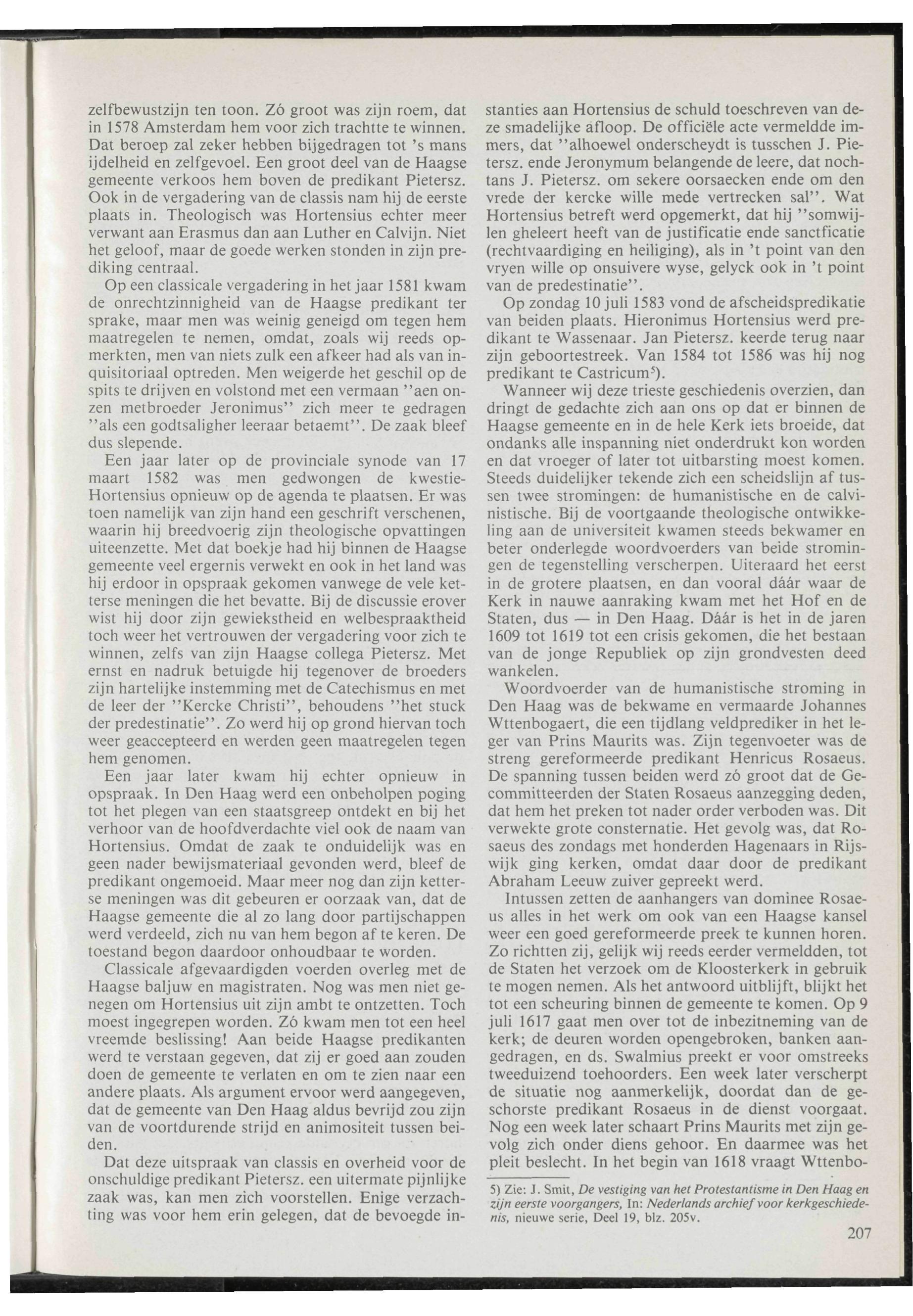 zelfbewustzijn ten toon. Zó groot was zijn roem, dat in 1578 Amsterdam hem voor zich trachtte te winnen. Dat beroep zal zeker hebben bijgedragen tot 's mans ijdelheid en zelfgevoel. Een groot deel van de Haagse gemeente verkoos hem boven de predikant Pietersz. Ook in de vergadering van de classis nam hij de eerste plaats in. Theologisch was Hortensius echter meer verwant aan Erasmus dan aan Luther en Calvijn. Niet het geloof, maar de goede werken stonden in zijn prediking centraal.

Op een classicale vergadering in het jaar 1581 kwam de onrechtzinnigheid van de Haagse predikant ter sprake, maar men was weinig geneigd om tegen hem maatregelen te nemen, omdat, zoals wij reeds opmerkten, men van niets zulk een afkeer had als van inquisitoriaal optreden. Men weigerde het geschil op de spits te drijven en volstond met een vermaan "aen onzen metbroeder Jeronimus" zich meer te gedragen "als een godtsaligher leeraar betaemt". De zaak bleef dus slepende.

Een jaar later op de provinciale synode van 17 maart 1582 was men gedwongen de kwestie-Hortensius opnieuw op de agenda te plaatsen. Er was toen namelijk van zijn hand een geschrift verschenen, waarin hij breedvoerig zijn theologische opvattingen uiteenzette. Met dat boekje had hij binnen de Haagse gemeente veel ergernis verwekt en ook in het land was hij erdoor in opspraak gekomen vanwege de vele ketterse meningen die het bevatte. Bij de discussie erover wist hij door zijn gewiekstheid en welbespraaktheid toch weer het vertrouwen der vergadering voor zich te winnen, zelfs van zijn Haagse collega Pietersz. Met ernst en nadruk betuigde hij tegenover de broeders zijn hartelijke instemming met de Catechismus en met de leer der "Kercke Christi", behoudens "het stuck der predestinatie". Zo werd hij op grond hiervan toch weer geaccepteerd en werden geen maatregelen tegen hem genomen.

Een jaar later kwam hij echter opnieuw in opspraak. In Den Haag werd een onbeholpen poging tot het plegen van een staatsgreep ontdekt en bij het verhoor van de hoofdverdachte viel ook de naam van Hortensius. Omdat de zaak te onduidelijk was en geen nader bewijsmateriaal gevonden werd, bleef de predikant ongemoeid. Maar meer nog dan zijn ketterse meningen was dit gebeuren er oorzaak van, dat de Haagse gemeente die al zo lang door partijschappen werd verdeeld, zich nu van hem begon af te keren. De toestand begon daardoor onhoudbaar te worden.

Classicale afgevaardigden voerden overleg met de Haagse baljuw en magistraten. Nog was men niet genegen om Hortensius uit zijn ambt te ontzetten. Toch moest ingegrepen worden. Zó kwam men tot een heel vreemde beslissing! Aan beide Haagse predikanten werd te verstaan gegeven, dat zij er goed aan zouden doen de gemeente te verlaten en om te zien naar een andere plaats. Als argument ervoor werd aangegeven, dat de gemeente van Den Haag aldus bevrijd zou zijn van de voortdurende strijd en animositeit tussen beiden.

Dat deze uitspraak van classis en overheid voor de onschuldige predikant Pietersz. een uitermate pijnlijke zaak was, kan men zich voorstellen. Enige verzachting was voor hem erin gelegen, dat de bevoegde instanties aan Hortensius de schuld toeschreven van deze smadelijke afloop. De officiële acte vermeldde immers, dat "alhoewel onderscheydt is tusschen J. Pietersz. ende Jeronymum belangende de leere, dat nochtans J. Pietersz. om sekere oorsaecken ende om den vrede der kercke wille mede vertrecken sal". Wat Hortensius betreft werd opgemerkt, dat hij "somwijlen gheleert heeft van de justificatie ende sanctficatie (rechtvaardiging en heiliging), als in 't point van den vryen wille op onsuivere wyse, gelyck ook in 't point van de predestinatie".

Op zondag 10 juli 1583 vond de afscheidspredikatie van beiden plaats. Hieronimus Hortensius werd predikant te Wassenaar. Jan Pietersz. keerde terug naar zijn geboortestreek. Van 1584 tot 1586 was hij nog predikant te Castricum$^5$).

Wanneer wij deze trieste geschiedenis overzien, dan dringt de gedachte zich aan ons op dat er binnen de Haagse gemeente en in de hele Kerk iets broeide, dat ondanks alle inspanning niet onderdrukt kon worden en dat vroeger of later tot uitbarsting moest komen. Steeds duidelijker tekende zich een scheidslijn af tussen twee stromingen: de humanistische en de calvinistische. Bij de voortgaande theologische ontwikkeling aan de universiteit kwamen steeds bekwamer en beter onderlegde woordvoerders van beide stromingen de tegenstelling verscherpen. Uiteraard het eerst in de grotere plaatsen, en dan vooral dáár waar de Kerk in nauwe aanraking kwam met het Hof en de Staten, dus — in Den Haag. Dáár is het in de jaren 1609 tot 1619 tot een crisis gekomen, die het bestaan van de jonge Republiek op zijn grondvesten deed wankelen.

Woordvoerder van de humanistische stroming in Den Haag was de bekwame en vermaarde Johannes Wttenbogaert, die een tijdlang veldprediker in het leger van Prins Maurits was. Zijn tegenvoeter was de streng gereformeerde predikant Henricus Rosaeus. De spanning tussen beiden werd zó groot dat de Gecommitteerden der Staten Rosaeus aanzegging deden, dat hem het preken tot nader order verboden was. Dit verwekte grote consternatie. Het gevolg was, dat Rosaeus des zondags met honderden Hagenaars in Rijswijk ging kerken, omdat daar door de predikant Abraham Leeuw zuiver gepreekt werd.

Intussen zetten de aanhangers van dominee Rosaeus alles in het werk om ook van een Haagse kansel weer een goed gereformeerde preek te kunnen horen. Zo richtten zij, gelijk wij reeds eerder vermeldden, tot de Staten het verzoek om de Kloosterkerk in gebruik te mogen nemen. Als het antwoord uitblijft, blijkt het tot een scheuring binnen de gemeente te komen. Op 9 juli 1617 gaat men over tot de inbezitneming van de kerk; de deuren worden opengebroken, banken aangedragen, en ds. Swalmius preekt er voor omstreeks tweeduizend toehoorders. Een week later verscherpt de situatie nog aanmerkelijk, doordat dan de geschorste predikant Rosaeus in de dienst voorgaat. Nog een week later schaart Prins Maurits met zijn gevolg zich onder diens gehoor. En daarmee was het pleit beslecht. In het begin van 1618 vraagt Wttenbo-

5) Zie: J. Smit, De vestiging van het Protestantisme in Den Haag en zijn eerste voorgangers, In: Nederlands archief voor kerkgeschiedenis, nieuwe serie, Deel 19, blz. 205v.

207